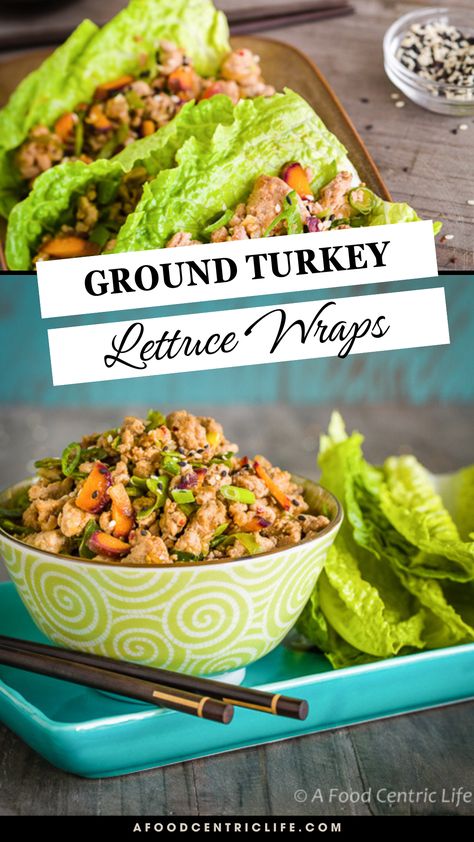 GROUND TURKEY

Lettuce Wraps

© A Food Centric Life

AFOODCENTRICLIFE.COM